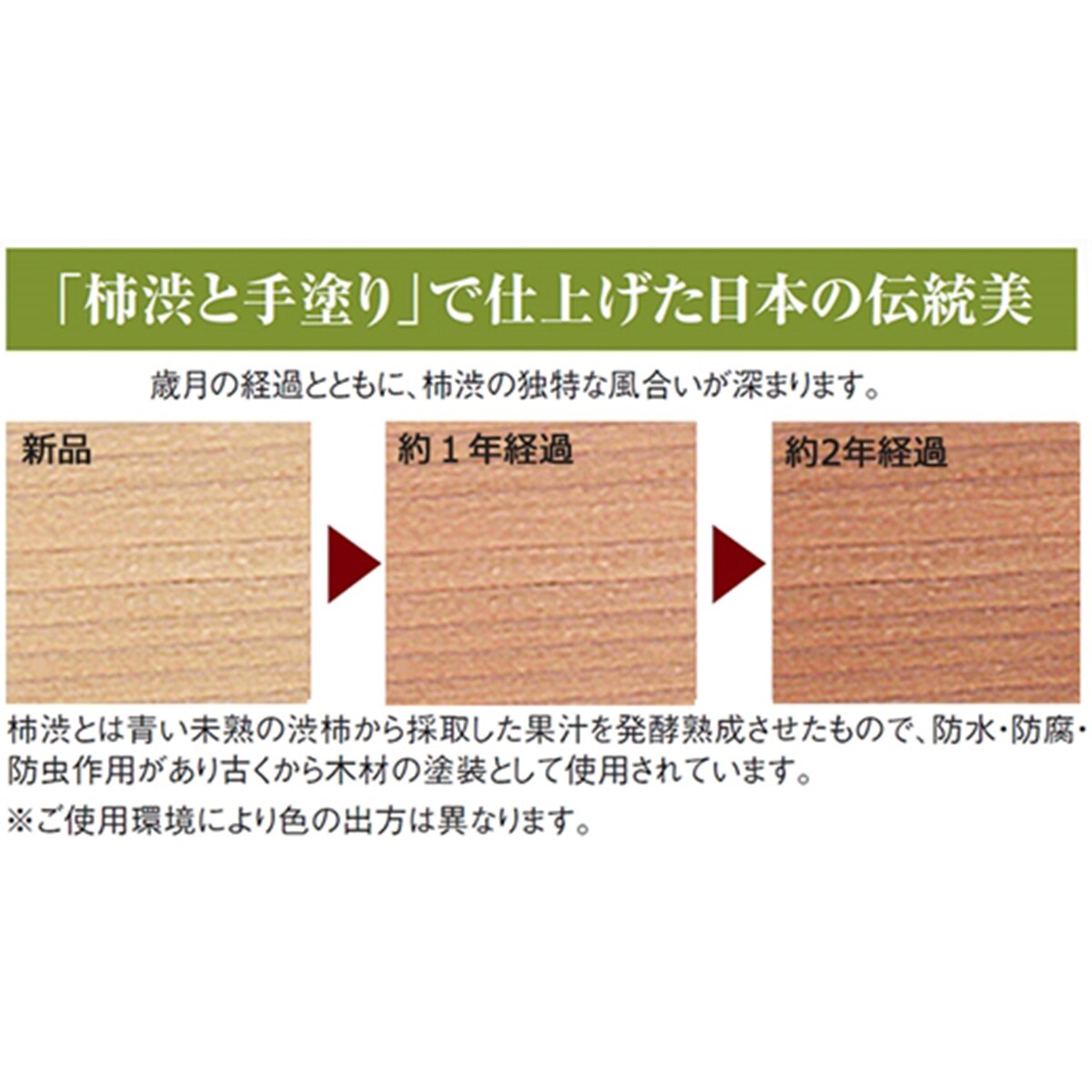 「柿渋と手塗り」で仕上げた日本の伝統美

歳月の経過とともに、柿渋の独特な風合いが深まります。

新品

約１年経過

約2年経過

柿渋とは青い未熟の渋柿から採取した果汁を発酵熟成させたもので、防水・防腐・防虫作用があり古くから木材の塗装として使用されています。

※ご使用環境により色の出方は異なります。